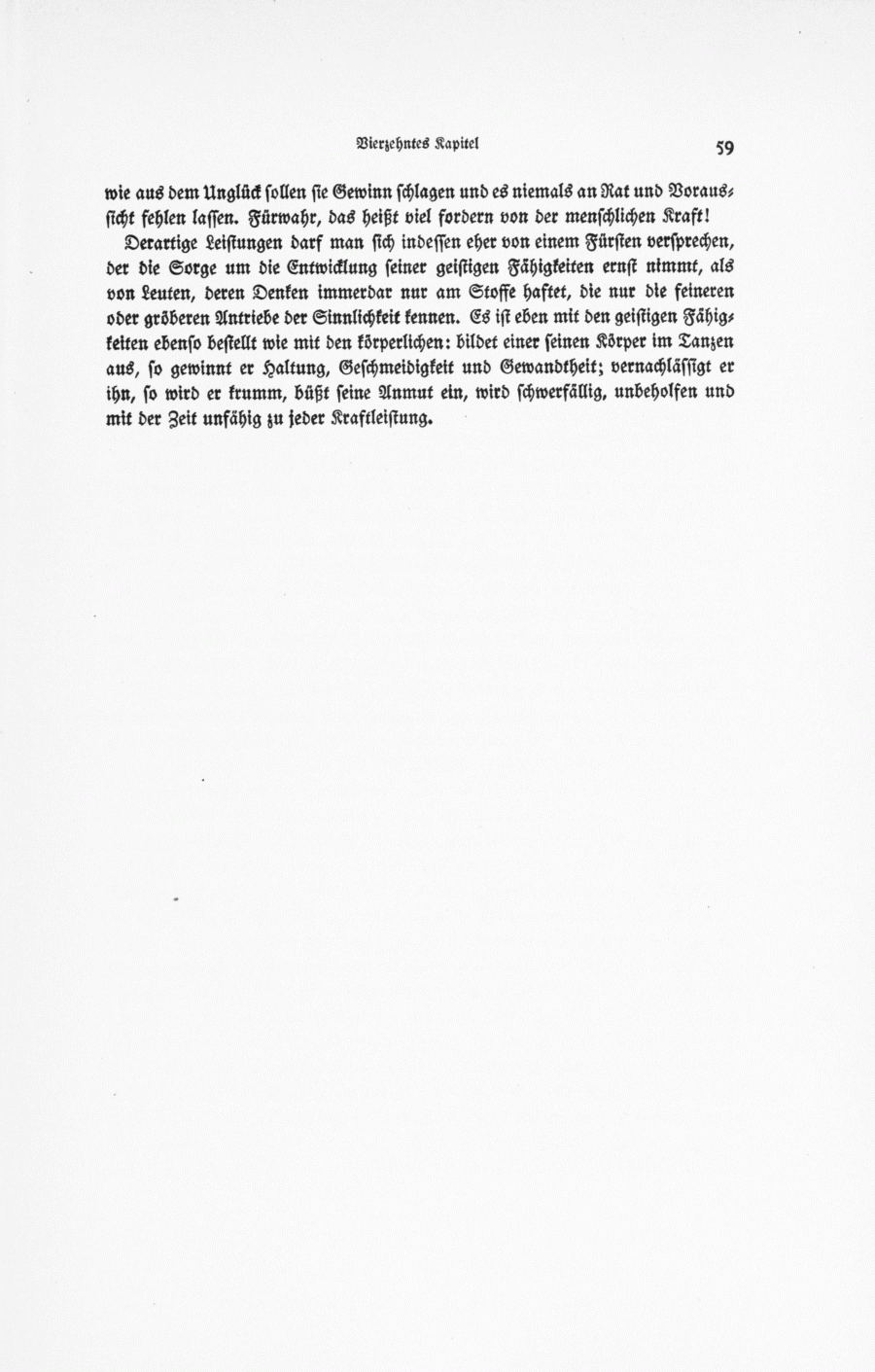 Vierzehntes Kapitel

59

wie aus dem Unglück sollen sie Gewinn schlagen und es niemals an Rat und Voraussicht fehlen lassen. Fürwahr, das heißt viel fordern von der menschlichen Kraft!

Derartige Leistungen darf man sich indessen eher von einem Fürsten versprechen, der die Sorge um die Entwicklung seiner geistigen Fähigkeiten ernst nimmt, als von Leuten, deren Denken immerdar nur am Stoffe haftet, die nur die feineren oder gröberen Antriebe der Sinnlichkeit kennen. Es ist eben mit den geistigen Fähigkeiten ebenso bestellt wie mit den körperlichen: bildet einer seinen Körper im Tanzen aus, so gewinnt er Haltung, Geschmeidigkeit und Gewandtheit; vernachlässigt er ihn, so wird er krumm, büßt seine Anmut ein, wird schwerfällig, unbeholfen und mit der Zeit unfähig zu jeder Kraftleistung.